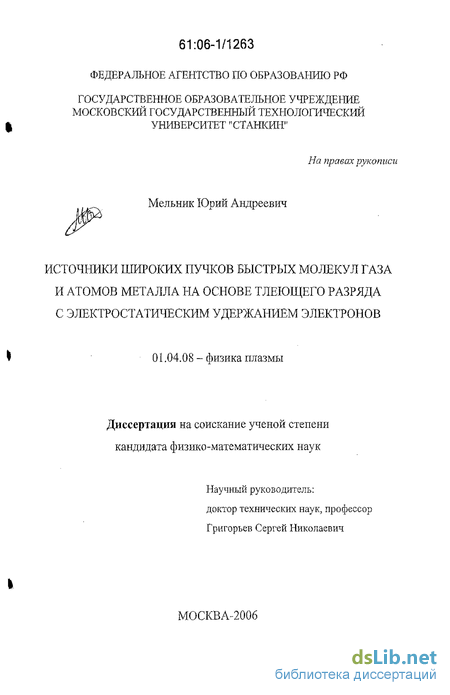 61:06-1/1263

ФЕДЕРАЛЬНОЕ АГЕНТСТВО ПО ОБРАЗОВАНИЮ РФ

ГОСУДАРСТВЕННОЕ ОБРАЗОВАТЕЛЬНОЕ УЧРЕЖДЕНИЕ МОСКОВСКИЙ ГОСУДАРСТВЕННЫЙ ТЕХНОЛОГИЧЕСКИЙ УНИВЕРСИТЕТ "СТАНКИН"

На правах рукописи

Мельник Юрий Андреевич

ИСТОЧНИКИ ШИРОКИХ ПУЧКОВ БЫСТРЫХ МОЛЕКУЛ ГАЗА И АТОМОВ МЕТАЛЛА НА ОСНОВЕ ТЛЕЮЩЕГО РАЗРЯДА С ЭЛЕКТРОСТАТИЧЕСКИМ УДЕРЖАНИЕМ ЭЛЕКТРОНОВ

01.04.08 – физика плазмы

Диссертация на соискание ученой степени кандидата физико-математических наук

Научный руководитель:
доктор технических наук, профессор
Григорьев Сергей Николаевич

МОСКВА-2006

dsLib.net
библиотека диссертаций